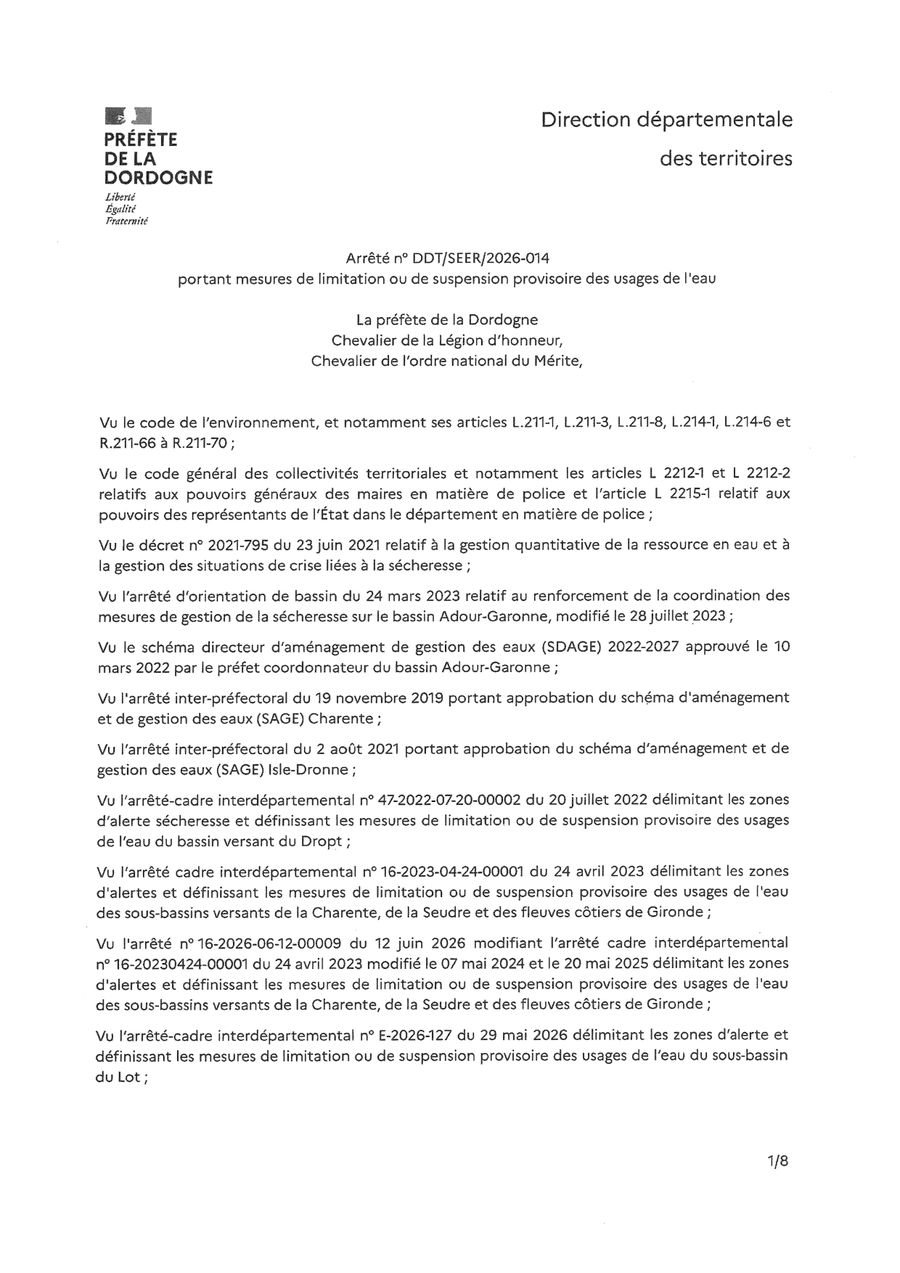 PRÉFÈTE
DE LA
DORDOGNE
Liberté
Égalité
Fraternité

Direction départementale
des territoires

Arrêté n° DDT/SEER/2026-014
portant mesures de limitation ou de suspension provisoire des usages de l'eau

La préfète de la Dordogne
Chevalier de la Légion d'honneur,
Chevalier de l'ordre national du Mérite,

Vu le code de l'environnement, et notamment ses articles L.211-1, L.211-3, L.211-8, L.214-1, L.214-6 et R.211-66 à R.211-70 ;

Vu le code général des collectivités territoriales et notamment les articles L 2212-1 et L 2212-2 relatifs aux pouvoirs généraux des maires en matière de police et l'article L 2215-1 relatif aux pouvoirs des représentants de l'État dans le département en matière de police ;

Vu le décret n° 2021-795 du 23 juin 2021 relatif à la gestion quantitative de la ressource en eau et à la gestion des situations de crise liées à la sécheresse ;

Vu l'arrêté d'orientation de bassin du 24 mars 2023 relatif au renforcement de la coordination des mesures de gestion de la sécheresse sur le bassin Adour-Garonne, modifié le 28 juillet 2023 ;

Vu le schéma directeur d'aménagement de gestion des eaux (SDAGE) 2022-2027 approuvé le 10 mars 2022 par le préfet coordonnateur du bassin Adour-Garonne ;

Vu l'arrêté inter-préfectoral du 19 novembre 2019 portant approbation du schéma d'aménagement et de gestion des eaux (SAGE) Charente ;

Vu l'arrêté inter-préfectoral du 2 août 2021 portant approbation du schéma d'aménagement et de gestion des eaux (SAGE) Isle-Dronne ;

Vu l'arrêté-cadre interdépartemental n° 47-2022-07-20-00002 du 20 juillet 2022 délimitant les zones d'alerte sécheresse et définissant les mesures de limitation ou de suspension provisoire des usages de l'eau du bassin versant du Dropt ;

Vu l'arrêté cadre interdépartemental n° 16-2023-04-24-00001 du 24 avril 2023 délimitant les zones d'alertes et définissant les mesures de limitation ou de suspension provisoire des usages de l'eau des sous-bassins versants de la Charente, de la Seudre et des fleuves côtiers de Gironde ;

Vu l'arrêté n° 16-2026-06-12-00009 du 12 juin 2026 modifiant l'arrêté cadre interdépartemental n° 16-20230424-00001 du 24 avril 2023 modifié le 07 mai 2024 et le 20 mai 2025 délimitant les zones d'alertes et définissant les mesures de limitation ou de suspension provisoire des usages de l'eau des sous-bassins versants de la Charente, de la Seudre et des fleuves côtiers de Gironde ;

Vu l'arrêté-cadre interdépartemental n° E-2026-127 du 29 mai 2026 délimitant les zones d'alerte et définissant les mesures de limitation ou de suspension provisoire des usages de l'eau du sous-bassin du Lot ;

1/8